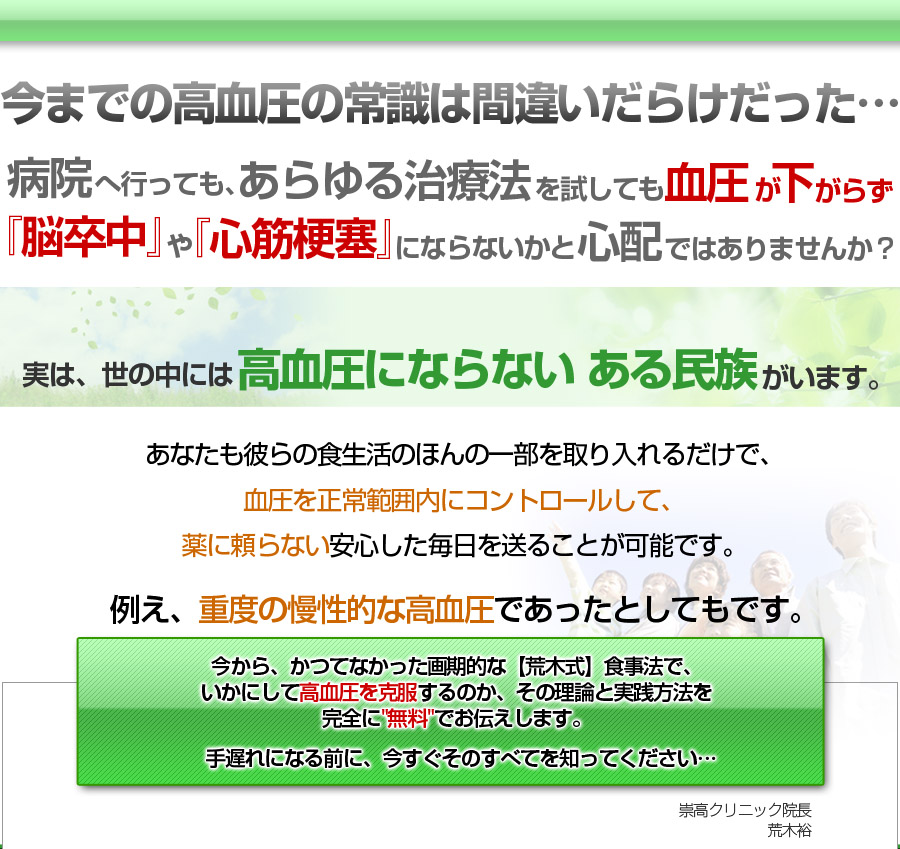 今までの高血圧の常識は間違いだらけだった…

病院へ行っても、あらゆる治療法を試しても血圧が下がらず『脳卒中』や『心筋梗塞』にならないかと心配ではありませんか？

実は、世の中には高血圧にならない ある民族がいます。

あなたも彼らの食生活のほんの一部を取り入れるだけで、
血圧を正常範囲内にコントロールして、
薬に頼らない安心した毎日を送ることが可能です。

例え、重度の慢性的な高血圧であったとしてもです。

今から、かつてなかった画期的な【荒木式】食事法で、
いかにして高血圧を克服するのか、その理論と実践方法を
完全に"無料"でお伝えします。

手遅れになる前に、今すぐそのすべてを知ってください…

崇高クリニック院長
荒木裕